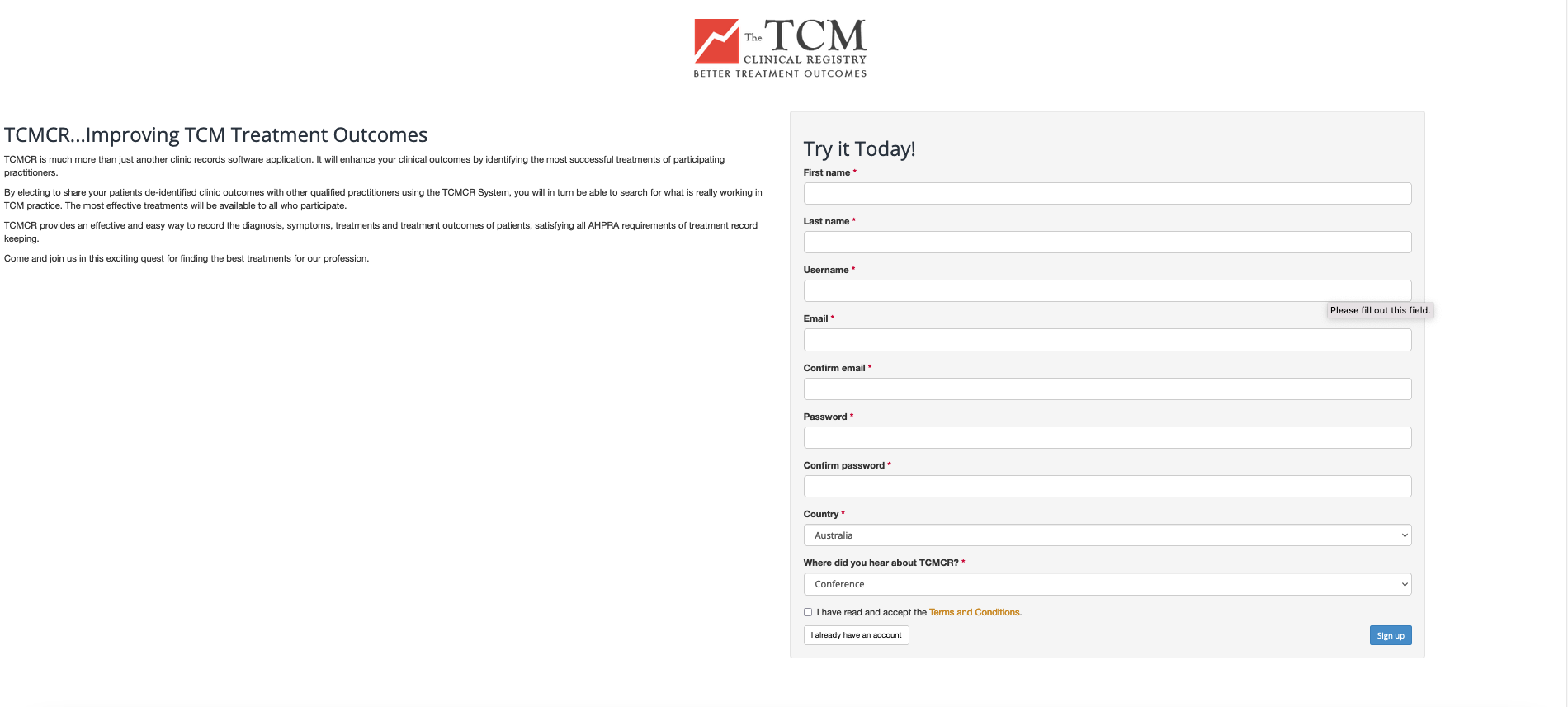 The TCM
CLINICAL REGISTRY
BETTER TREATMENT OUTCOMES

TCMCR...Improving TCM Treatment Outcomes

TCMCR is much more than just another clinic records software application. It will enhance your clinical outcomes by identifying the most successful treatments of participating practitioners.

By electing to share your patients de-identified clinic outcomes with other qualified practitioners using the TCMCR System, you will in turn be able to search for what is really working in TCM practice. The most effective treatments will be available to all who participate.

TCMCR provides an effective and easy way to record the diagnosis, symptoms, treatments and treatment outcomes of patients, satisfying all AHPRA requirements of treatment record keeping.

Come and join us in this exciting quest for finding the best treatments for our profession.

Try it Today!

First name *

Last name *

Username *

Please fill out this field.

Email *

Confirm email *

Password *

Confirm password *

Country *

Australia

Where did you hear about TCMCR? *

Conference

I have read and accept the Terms and Conditions.

I already have an account

Sign up